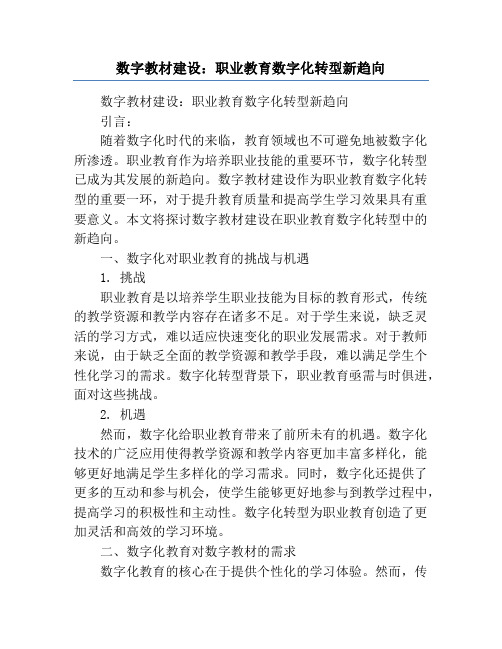 数字教材建设：职业教育数字化转型新趋向

数字教材建设：职业教育数字化转型新趋向

引言：

随着数字化时代的来临，教育领域也不可避免地被数字化所渗透。职业教育作为培养职业技能的重要环节，数字化转型已成为其发展的新趋向。数字教材建设作为职业教育数字化转型的重要一环，对于提升教育质量和提高学生学习效果具有重要意义。本文将探讨数字教材建设在职业教育数字化转型中的新趋向。

一、数字化对职业教育的挑战与机遇

1. 挑战

职业教育是以培养学生职业技能为目标的教育形式，传统的教学资源和教学内容存在诸多不足。对于学生来说，缺乏灵活的学习方式，难以适应快速变化的职业发展需求。对于教师来说，由于缺乏全面的教学资源和教学手段，难以满足学生个性化学习的需求。数字化转型背景下，职业教育亟需与时俱进，面对这些挑战。

2. 机遇

然而，数字化给职业教育带来了前所未有的机遇。数字化技术的广泛应用使得教学资源和教学内容更加丰富多样化，能够更好地满足学生多样化的学习需求。同时，数字化还提供了更多的互动和参与机会，使学生能够更好地参与到教学过程中，提高学习的积极性和主动性。数字化转型为职业教育创造了更加灵活和高效的学习环境。

二、数字化教育对数字教材的需求

数字化教育的核心在于提供个性化的学习体验。然而，传